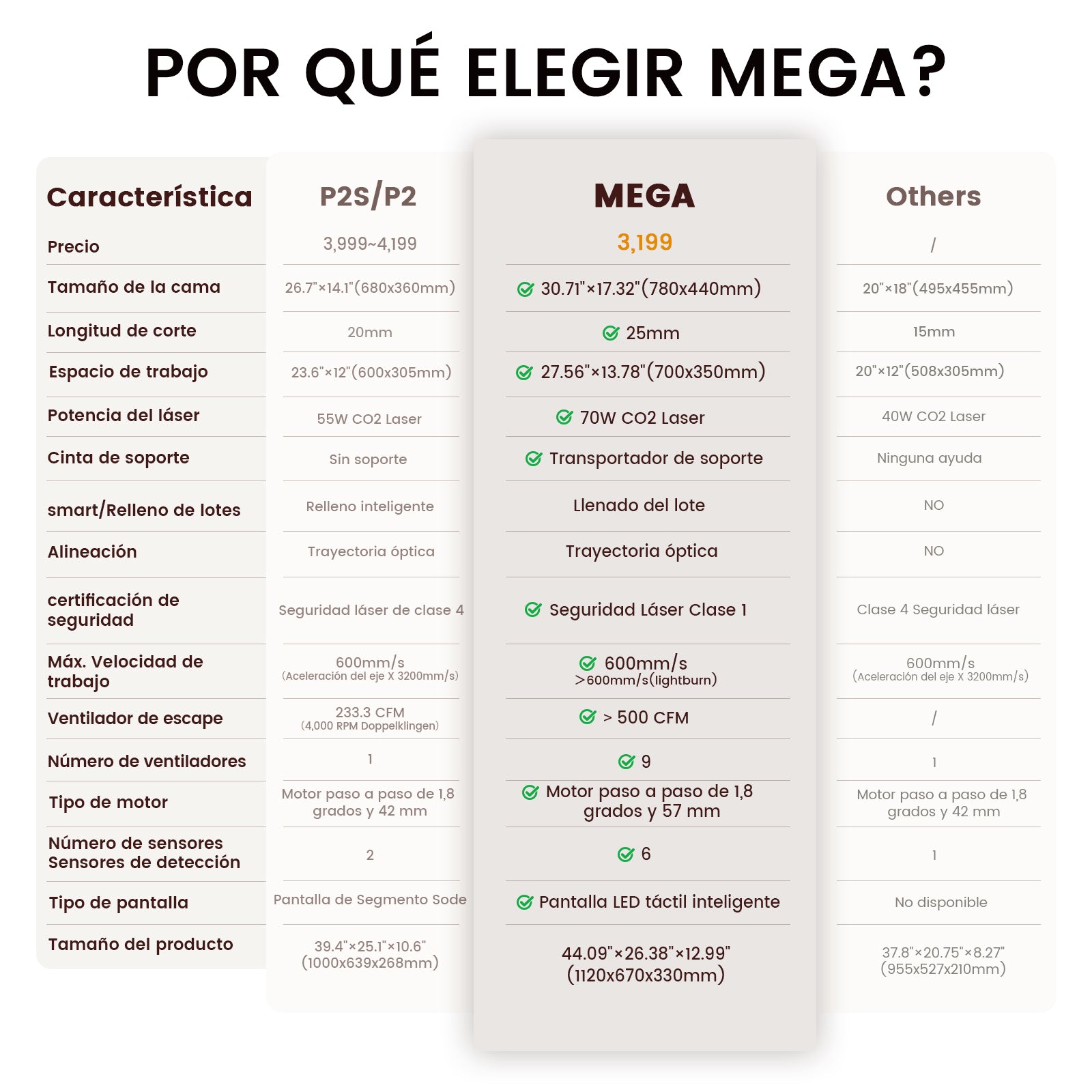 POR QUÉ ELEGIR MEGA?

| Característica | P2S/P2 | MEGA | Others |
|---|---|---|---|
| Precio | 3,999~4,199 | 3,199 | / |
| Tamaño de la cama | 26.7"×14.1"(680x360mm) | 30.71"×17.32"(780x440mm) | 20"×18"(495x455mm) |
| Longitud de corte | 20mm | 25mm | 15mm |
| Espacio de trabajo | 23.6"×12"(600x305mm) | 27.56"×13.78"(700x350mm) | 20"×12"(508x305mm) |
| Potencia del láser | 55W CO2 Laser | 70W CO2 Laser | 40W CO2 Laser |
| Cinta de soporte | Sin soporte | Transportador de soporte | Ninguna ayuda |
| smart/Relleno de lotes | Relleno inteligente | Llenado del lote | NO |
| Alineación | Trayectoria óptica | Trayectoria óptica | NO |
| certificación de seguridad | Seguridad láser de clase 4 | Seguridad Láser Clase 1 | Clase 4 Seguridad láser |
| Máx. Velocidad de trabajo | 600mm/s (Aceleración del eje X 3200mm/s) | 600mm/s >600mm/s(lightburn) | 600mm/s (Aceleración del eje X 3200mm/s) |
| Ventilador de escape | 233.3 CFM (4,000 RPM Doppelklingen) | > 500 CFM | / |
| Número de ventiladores | 1 | 9 | 1 |
| Tipo de motor | Motor paso a paso de 1,8 grados y 42 mm | Motor paso a paso de 1,8 grados y 57 mm | Motor paso a paso de 1,8 grados y 42 mm |
| Número de sensores Sensores de detección | 2 | 6 | 1 |
| Tipo de pantalla | Pantalla de Segmento Sode | Pantalla LED táctil inteligente | No disponible |
| Tamaño del producto | 39.4"×25.1"×10.6" (1000x639x268mm) | 44.09"×26.38"×12.99" (1120x670x330mm) | 37.8"×20.75"×8.27" (955x527x210mm) |